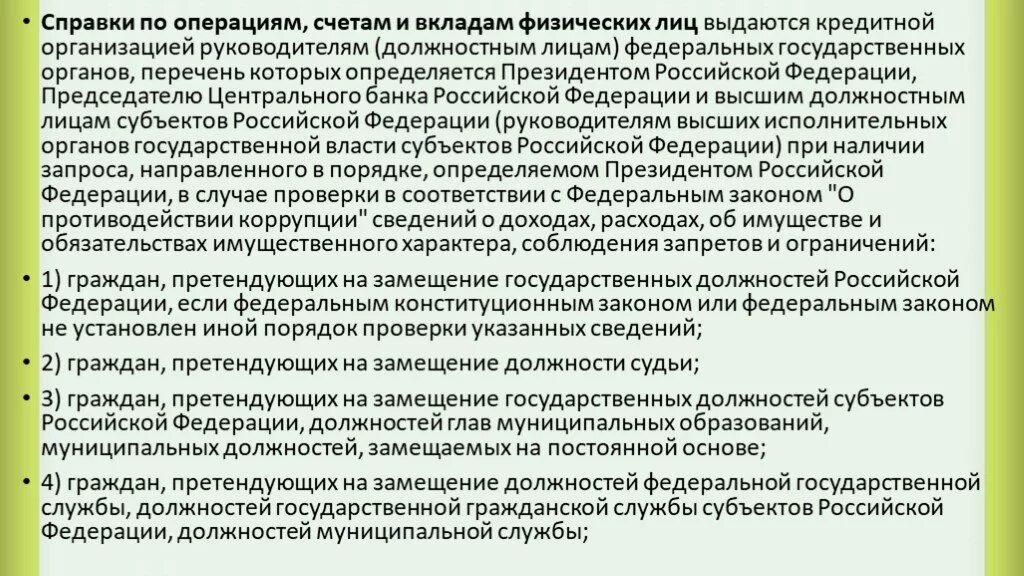 • Справки по операциям, счетам и вкладам физических лиц выдаются кредитной организацией руководителям (должностным лицам) федеральных государственных органов, перечень которых определяется Президентом Российской Федерации, Председателю Центрального банка Российской Федерации и высшим должностным лицам субъектов Российской Федерации (руководителям высших исполнительных органов государственной власти субъектов Российской Федерации) при наличии запроса, направленного в порядке, определяемом Президентом Российской Федерации, в случае проверки в соответствии с Федеральным законом "О противодействии коррупции" сведений о доходах, расходах, об имуществе и обязательствах имущественного характера, соблюдения запретов и ограничений:

• 1) граждан, претендующих на замещение государственных должностей Российской Федерации, если федеральным конституционным законом или федеральным законом не установлен иной порядок проверки указанных сведений;

• 2) граждан, претендующих на замещение должности судьи;

• 3) граждан, претендующих на замещение государственных должностей субъектов Российской Федерации, должностей глав муниципальных образований, муниципальных должностей, замещаемых на постоянной основе;

• 4) граждан, претендующих на замещение должностей федеральной государственной службы, должностей государственной гражданской службы субъектов Российской Федерации, должностей муниципальной службы;